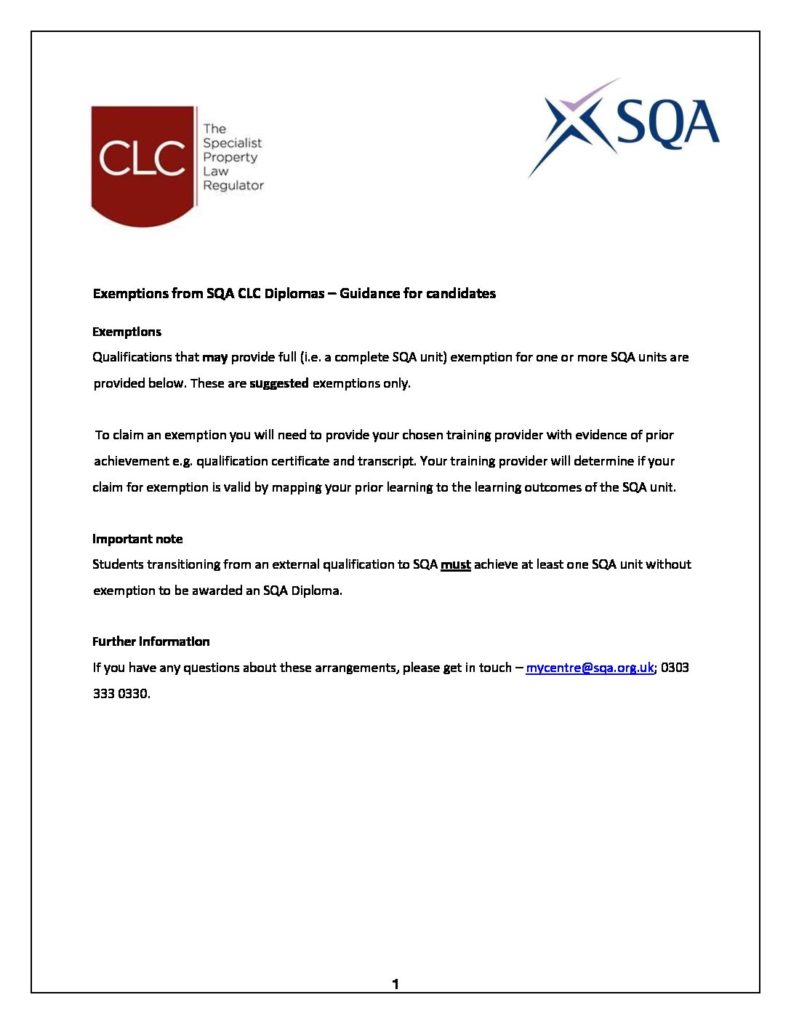 CLC
The Specialist Property Law Regulator

SQA

Exemptions from SQA CLC Diplomas – Guidance for candidates

Exemptions
Qualifications that may provide full (i.e. a complete SQA unit) exemption for one or more SQA units are provided below. These are suggested exemptions only.

To claim an exemption you will need to provide your chosen training provider with evidence of prior achievement e.g. qualification certificate and transcript. Your training provider will determine if your claim for exemption is valid by mapping your prior learning to the learning outcomes of the SQA unit.

Important note
Students transitioning from an external qualification to SQA must achieve at least one SQA unit without exemption to be awarded an SQA Diploma.

Further information
If you have any questions about these arrangements, please get in touch – mycentre@sqa.org.uk; 0303 333 0330.

1